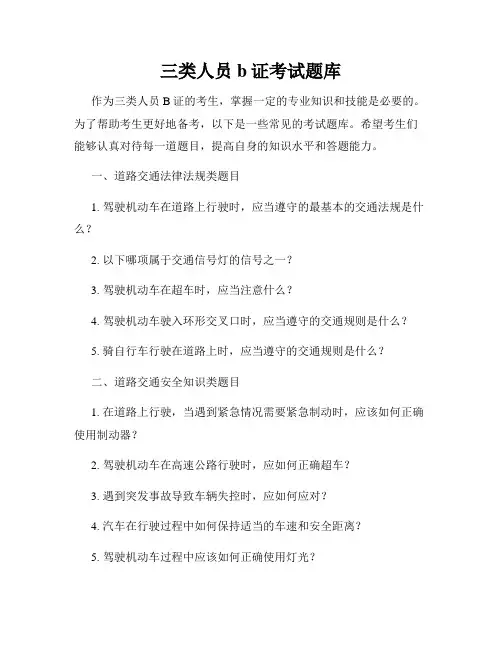 三类人员 b 证考试题库

作为三类人员 B 证的考生，掌握一定的专业知识和技能是必要的。为了帮助考生更好地备考，以下是一些常见的考试题库。希望考生们能够认真对待每一道题目，提高自身的知识水平和答题能力。

一、道路交通法律法规类题目

1. 驾驶机动车在道路上行驶时，应当遵守的最基本的交通法规是什么？

2. 以下哪项属于交通信号灯的信号之一？

3. 驾驶机动车在超车时，应当注意什么？

4. 驾驶机动车驶入环形交叉口时，应当遵守的交通规则是什么？

5. 骑自行车行驶在道路上时，应当遵守的交通规则是什么？

二、道路交通安全知识类题目

1. 在道路上行驶，当遇到紧急情况需要紧急制动时，应该如何正确使用制动器？

2. 驾驶机动车在高速公路行驶时，应如何正确超车？

3. 遇到突发事故导致车辆失控时，应如何应对？

4. 汽车在行驶过程中如何保持适当的车速和安全距离？

5. 驾驶机动车过程中应该如何正确使用灯光？